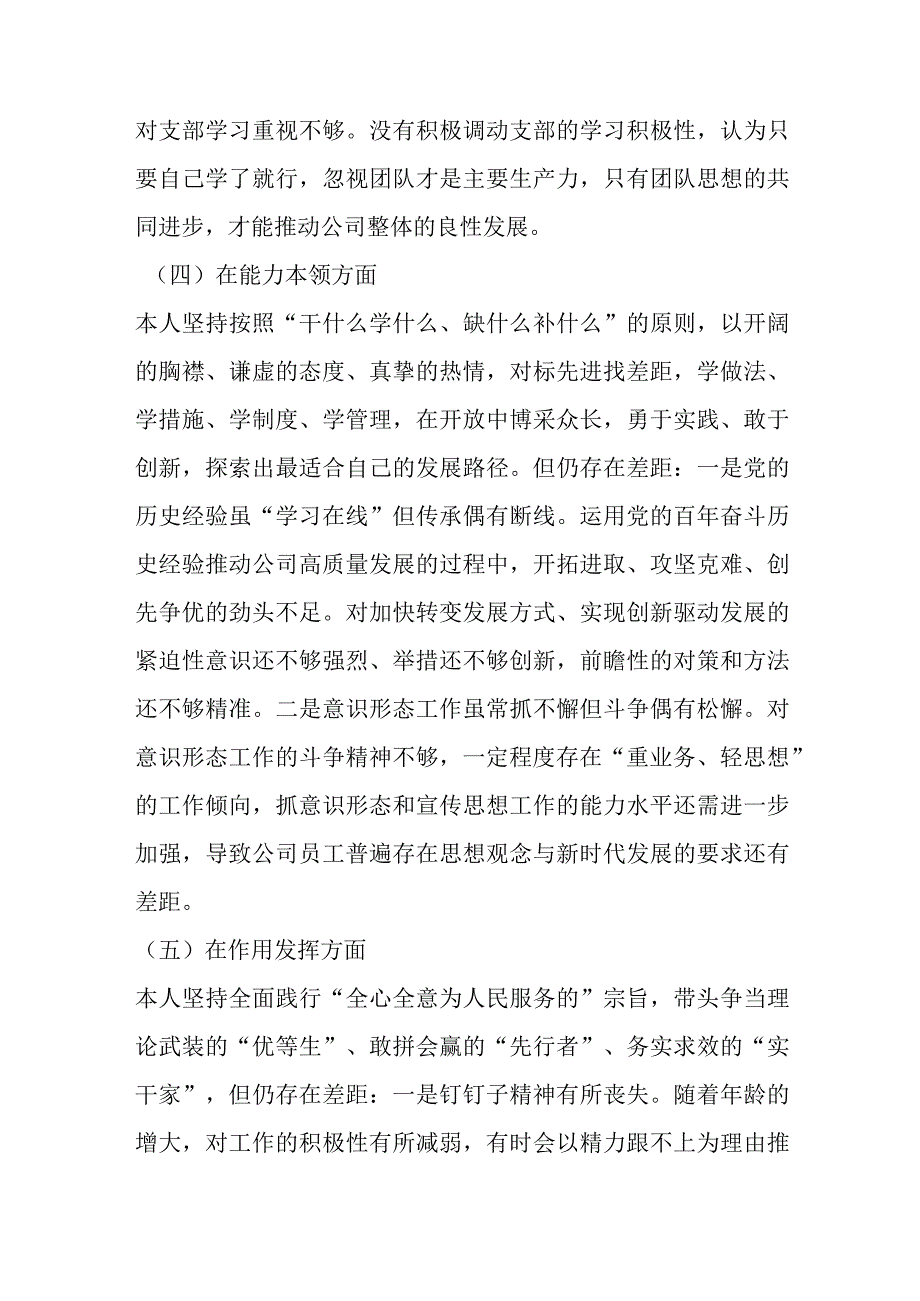 对支部学习重视不够。没有积极调动支部的学习积极性，认为只要自己学了就行，忽视团队才是主要生产力，只有团队思想的共同进步，才能推动公司整体的良性发展。

（四）在能力本领方面

本人坚持按照“干什么学什么、缺什么补什么”的原则，以开阔的胸襟、谦虚的态度、真挚的热情，对标先进找差距，学做法、学措施、学制度、学管理，在开放中博采众长，勇于实践、敢于创新，探索出最适合自己的发展路径。但仍存在差距：一是党的历史经验虽“学习在线”但传承偶有断线。运用党的百年奋斗历史经验推动公司高质量发展的过程中，开拓进取、攻坚克难、创先争优的劲头不足。对加快转变发展方式、实现创新驱动发展的紧迫性意识还不够强烈、举措还不够创新，前瞻性的对策和方法还不够精准。二是意识形态工作虽常抓不懈但斗争偶有松懈。对意识形态工作的斗争精神不够，一定程度存在“重业务、轻思想”的工作倾向，抓意识形态和宣传思想工作的能力水平还需进一步加强，导致公司员工普遍存在思想观念与新时代发展的要求还有差距。

（五）在作用发挥方面

本人坚持全面践行“全心全意为人民服务的”宗旨，带头争当理论武装的“优等生”、敢拼会赢的“先行者”、务实求效的“实干家”，但仍存在差距：一是钉钉子精神有所丧失。随着年龄的增大，对工作的积极性有所减弱，有时会以精力跟不上为理由推